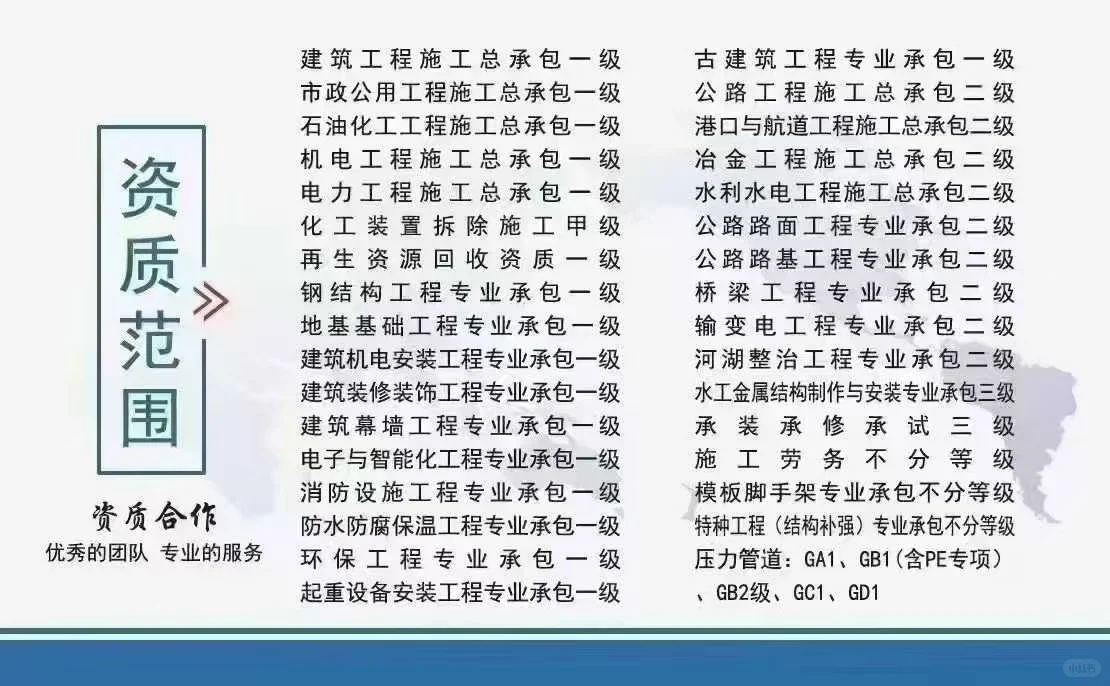 资质范围

资质合作
优秀的团队 专业的服务

建筑工程施工总承包一级
市政公用工程施工总承包一级
石油化工工程施工总承包一级
机电工程施工总承包一级
电力工程施工总承包一级
化工装置拆除施工甲级
再生资源回收资质一级
钢结构工程专业承包一级
地基基础工程专业承包一级
建筑机电安装工程专业承包一级
建筑装修装饰工程专业承包一级
建筑幕墙工程专业承包一级
电子与智能化工程专业承包一级
消防设施工程专业承包一级
防水防腐保温工程专业承包一级
环保工程专业承包一级
起重设备安装工程专业承包一级

古建筑工程专业承包一级
公路工程施工总承包二级
港口与航道工程施工总承包二级
冶金工程施工总承包二级
水利水电工程施工总承包二级
公路路面工程专业承包二级
公路路基工程专业承包二级
桥梁工程专业承包二级
输变电工程专业承包二级
河湖整治工程专业承包二级
水工金属结构制作与安装专业承包三级
承装承修承试三级
施工劳务不分等级
模板脚手架专业承包不分等级
特种工程（结构补强）专业承包不分等级
压力管道：GA1、GB1(含PE专项)
、GB2级、GC1、GD1